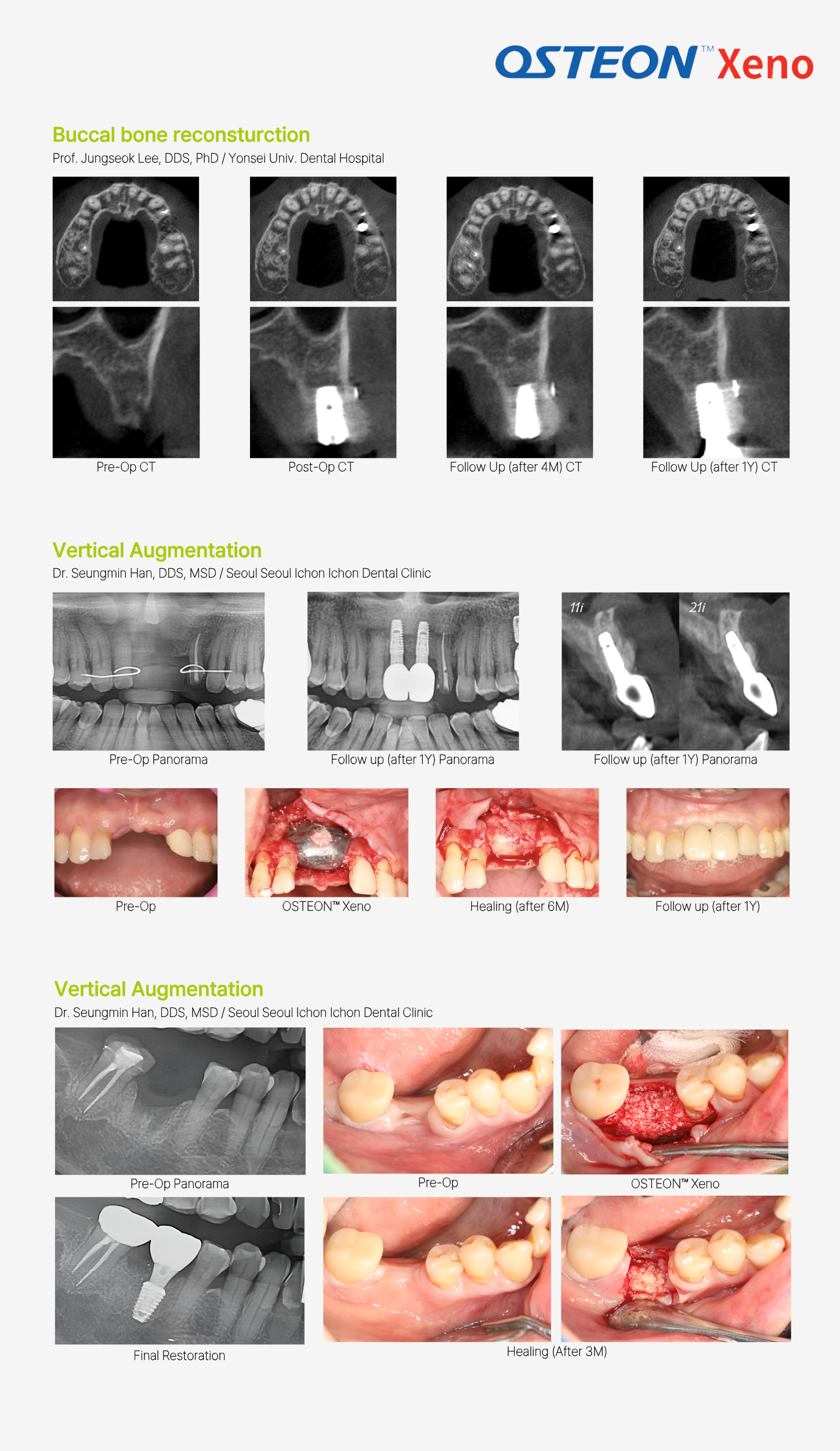 OSTEON™ Xeno

Buccal bone reconsturction
Prof. Jungseok Lee, DDS, PhD / Yonsei Univ. Dental Hospital

Pre-Op CT
Post-Op CT
Follow Up (after 4M) CT
Follow Up (after 1Y) CT

Vertical Augmentation
Dr. Seungmin Han, DDS, MSD / Seoul Seoul Ichon Ichon Dental Clinic

11i
21i

Pre-Op Panorama
Follow up (after 1Y) Panorama
Follow up (after 1Y) Panorama

Pre-Op
OSTEON™ Xeno
Healing (after 6M)
Follow up (after 1Y)

Vertical Augmentation
Dr. Seungmin Han, DDS, MSD / Seoul Seoul Ichon Ichon Dental Clinic

Pre-Op Panorama
Pre-Op
OSTEON™ Xeno
Final Restoration
Healing (After 3M)